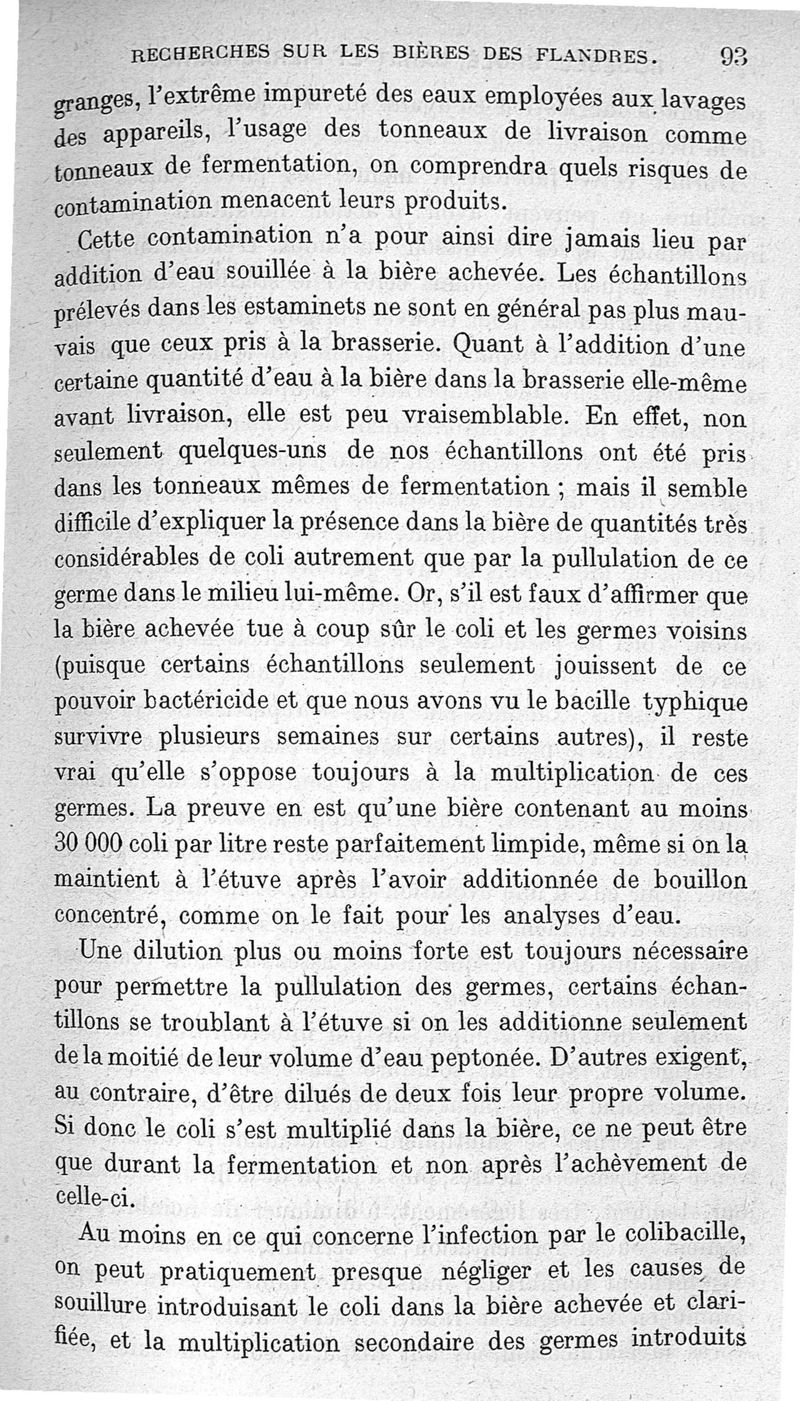 RECHERCHES SUR LES BIÈRES DES FLANDRES. 93

granges, l'extrême impureté des eaux employées aux lavages des appareils, l'usage des tonneaux de livraison comme tonneaux de fermentation, on comprendra quels risques de contamination menacent leurs produits.

Cette contamination n'a pour ainsi dire jamais lieu par addition d'eau souillée à la bière achevée. Les échantillons prélevés dans les estaminets ne sont en général pas plus mauvais que ceux pris à la brasserie. Quant à l'addition d'une certaine quantité d'eau à la bière dans la brasserie elle-même avant livraison, elle est peu vraisemblable. En effet, non seulement quelques-uns de nos échantillons ont été pris dans les tonneaux mêmes de fermentation ; mais il semble difficile d'expliquer la présence dans la bière de quantités très considérables de coli autrement que par la pullulation de ce germe dans le milieu lui-même. Or, s'il est faux d'affirmer que la bière achevée tue à coup sûr le coli et les germes voisins (puisque certains échantillons seulement jouissent de ce pouvoir bactéricide et que nous avons vu le bacille typhique survivre plusieurs semaines sur certains autres), il reste vrai qu'elle s'oppose toujours à la multiplication de ces germes. La preuve en est qu'une bière contenant au moins 30 000 coli par litre reste parfaitement limpide, même si on la maintient à l'étuve après l'avoir additionnée de bouillon concentré, comme on le fait pour les analyses d'eau.

Une dilution plus ou moins forte est toujours nécessaire pour permettre la pullulation des germes, certains échantillons se troublant à l'étuve si on les additionne seulement de la moitié de leur volume d'eau peptonée. D'autres exigent, au contraire, d'être dilués de deux fois leur propre volume. Si donc le coli s'est multiplié dans la bière, ce ne peut être que durant la fermentation et non après l'achèvement de celle-ci.

Au moins en ce qui concerne l'infection par le colibacille, on peut pratiquement presque négliger et les causes de souillure introduisant le coli dans la bière achevée et clarifiée, et la multiplication secondaire des germes introduits